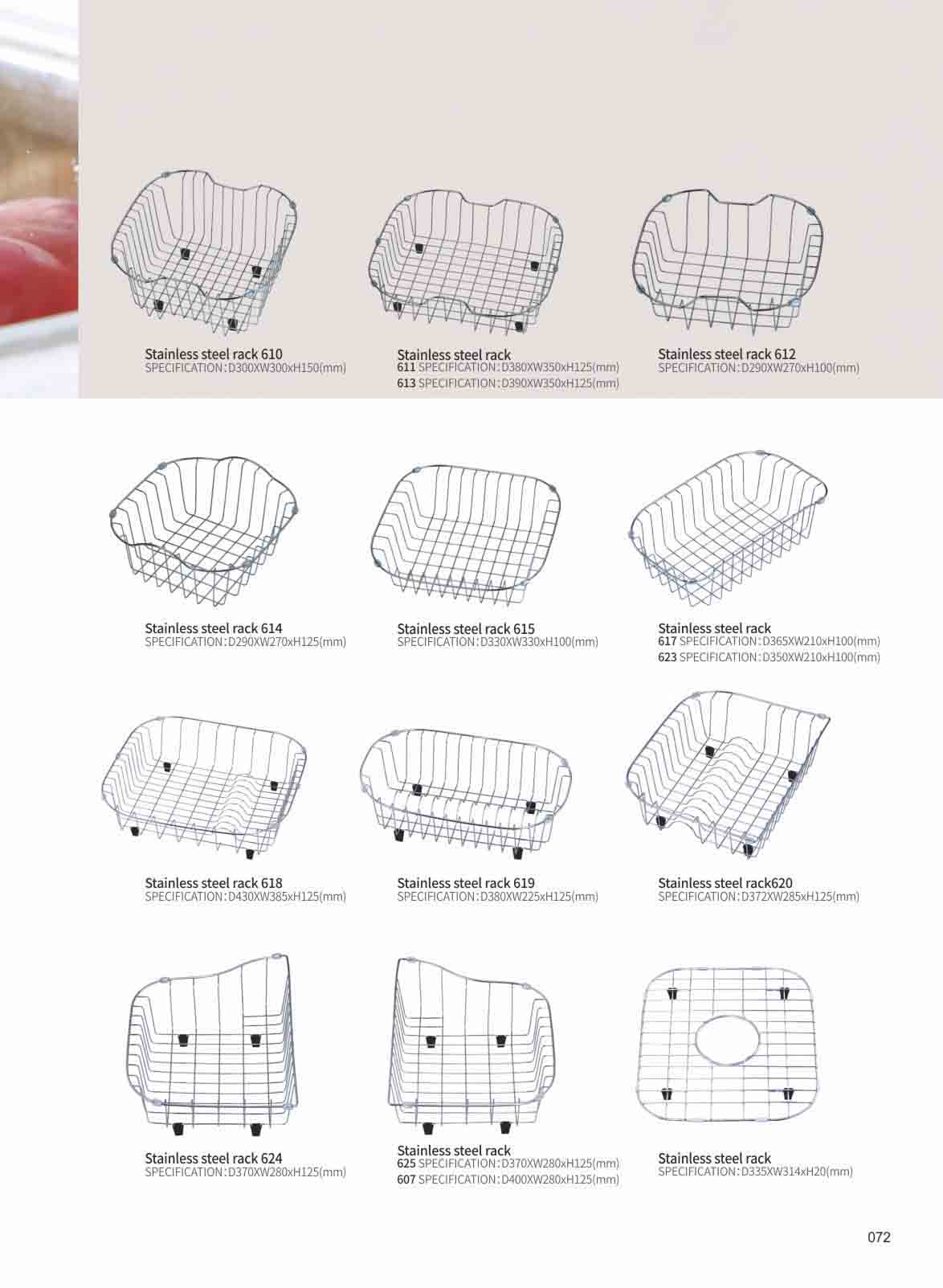 Stainless steel rack 610
SPECIFICATION:D300XW300xH150(mm)

Stainless steel rack
611 SPECIFICATION:D380XW350xH125(mm)
613 SPECIFICATION:D390XW350xH125(mm)

Stainless steel rack 612
SPECIFICATION:D290XW270xH100(mm)

Stainless steel rack 614
SPECIFICATION:D290XW270xH125(mm)

Stainless steel rack 615
SPECIFICATION:D330XW330xH100(mm)

Stainless steel rack
617 SPECIFICATION:D365XW210xH100(mm)
623 SPECIFICATION:D350XW210xH100(mm)

Stainless steel rack 618
SPECIFICATION:D430XW385xH125(mm)

Stainless steel rack 619
SPECIFICATION:D380XW225xH125(mm)

Stainless steel rack620
SPECIFICATION:D372XW285xH125(mm)

Stainless steel rack 624
SPECIFICATION:D370XW280xH125(mm)

Stainless steel rack
625 SPECIFICATION:D370XW280xH125(mm)
607 SPECIFICATION:D400XW280xH125(mm)

Stainless steel rack
SPECIFICATION:D335XW314xH20(mm)

072